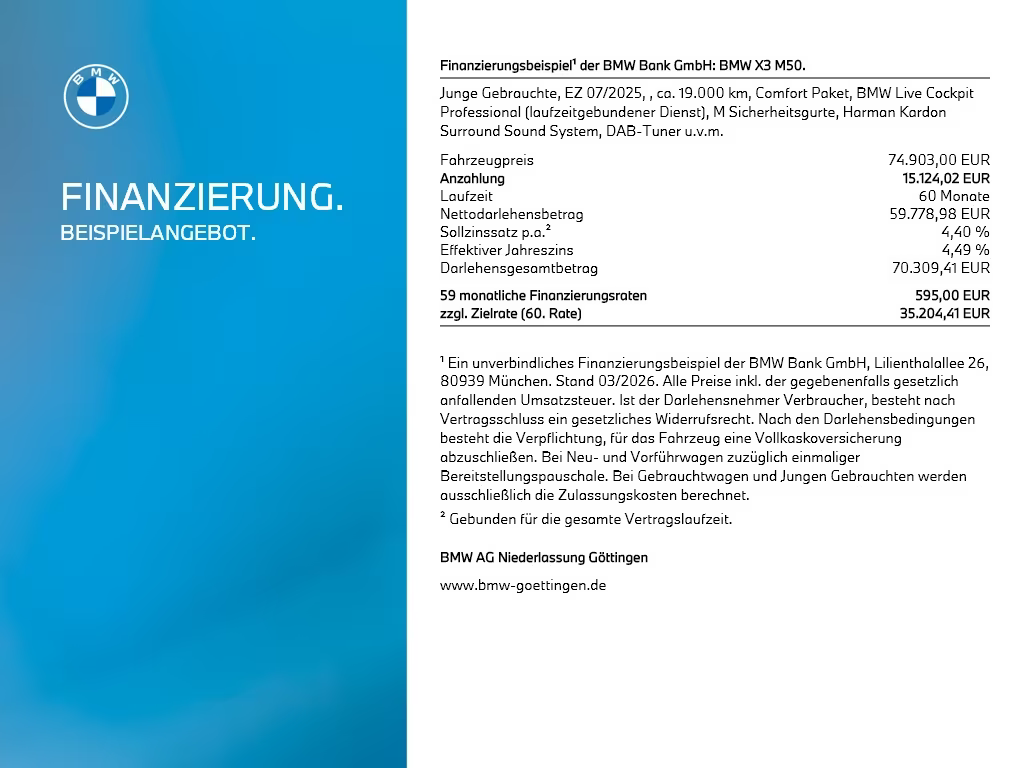 BMW

FINANZIERUNG.
BEISPIELANGEBOT.

Finanzierungsbeispiel¹ der BMW Bank GmbH: BMW X3 M50.

Junge Gebrauchte, EZ 07/2025, , ca. 19.000 km, Comfort Paket, BMW Live Cockpit Professional (laufzeitgebundener Dienst), M Sicherheitsgurte, Harman Kardon Surround Sound System, DAB-Tuner u.v.m.

| | |
|---|---|
| Fahrzeugpreis | 74.903,00 EUR |
| Anzahlung | 15.124,02 EUR |
| Laufzeit | 60 Monate |
| Nettodarlehensbetrag | 59.778,98 EUR |
| Sollzinssatz p.a.² | 4,40 % |
| Effektiver Jahreszins | 4,49 % |
| Darlehensgesamtbetrag | 70.309,41 EUR |
| 59 monatliche Finanzierungsraten | 595,00 EUR |
| zzgl. Zielrate (60. Rate) | 35.204,41 EUR |

¹ Ein unverbindliches Finanzierungsbeispiel der BMW Bank GmbH, Lilienthalallee 26, 80939 München. Stand 03/2026. Alle Preise inkl. der gegebenenfalls gesetzlich anfallenden Umsatzsteuer. Ist der Darlehensnehmer Verbraucher, besteht nach Vertragsschluss ein gesetzliches Widerrufsrecht. Nach den Darlehensbedingungen besteht die Verpflichtung, für das Fahrzeug eine Vollkaskoversicherung abzuschließen. Bei Neu- und Vorführwagen zuzüglich einmaliger Bereitstellungspauschale. Bei Gebrauchtwagen und Jungen Gebrauchten werden ausschließlich die Zulassungskosten berechnet.
² Gebunden für die gesamte Vertragslaufzeit.

BMW AG Niederlassung Göttingen

www.bmw-goettingen.de